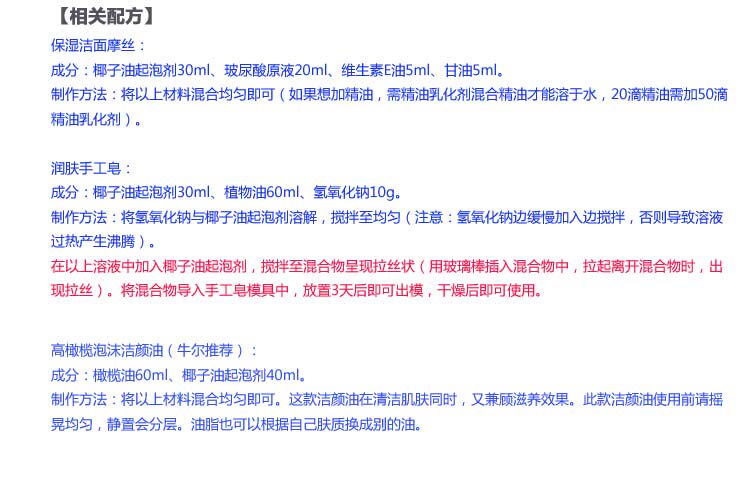 【相关配方】

保湿洁面摩丝：

成分：椰子油起泡剂30ml、玻尿酸原液20ml、维生素E油5ml、甘油5ml。

制作方法：将以上材料混合均匀即可（如果想加精油，需精油乳化剂混合精油才能溶于水，20滴精油需加50滴精油乳化剂）。

润肤手工皂：

成分：椰子油起泡剂30ml、植物油60ml、氢氧化钠10g。

制作方法：将氢氧化钠与椰子油起泡剂溶解，搅拌至均匀（注意：氢氧化钠边缓慢加入边搅拌，否则导致溶液过热产生沸腾）。

在以上溶液中加入椰子油起泡剂，搅拌至混合物呈现拉丝状（用玻璃棒插入混合物中，拉起离开混合物时，出现拉丝）。将混合物导入手工皂模具中，放置3天后即可出模，干燥后即可使用。

高橄榄泡沫洁颜油（牛尔推荐）：

成分：橄榄油60ml、椰子油起泡剂40ml。

制作方法：将以上材料混合均匀即可。这款洁颜油在清洁肌肤同时，又兼顾滋养效果。此款洁颜油使用前请摇晃均匀，静置会分层。油脂也可以根据自己肤质换成别的油。